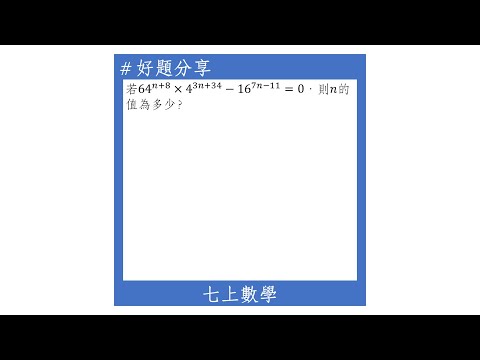 # 好題分享

若$64^{n+8} \times 4^{3n+34} - 16^{7n-11} = 0$，則$n$的值為多少？

七上數學